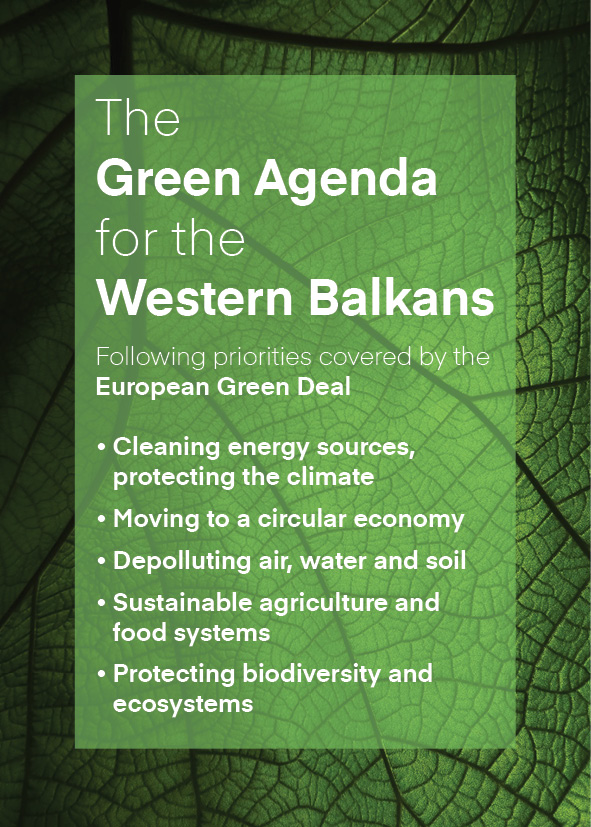 The
Green Agenda
for the
Western Balkans

Following priorities covered by the European Green Deal

• Cleaning energy sources, protecting the climate
• Moving to a circular economy
• Depolluting air, water and soil
• Sustainable agriculture and food systems
• Protecting biodiversity and ecosystems